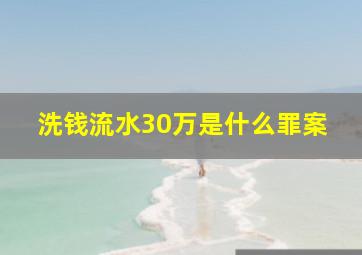 洗钱流水30万是什么罪案